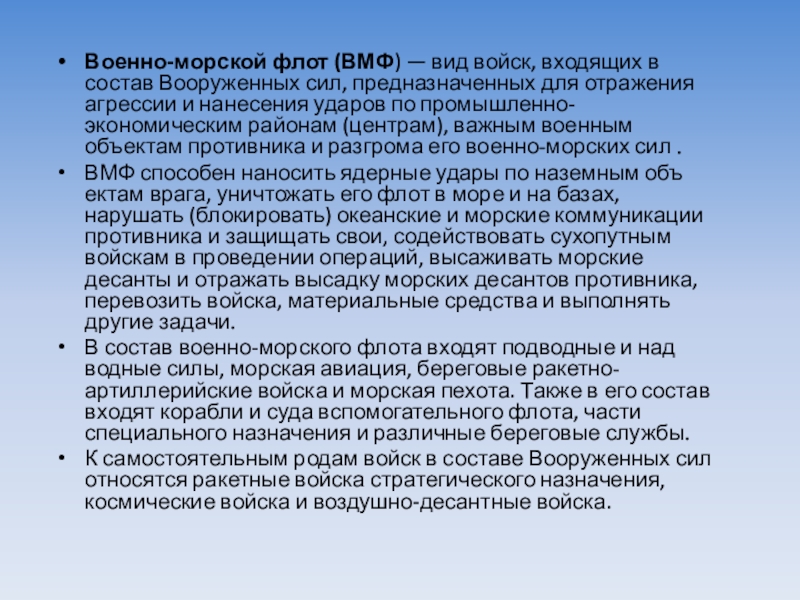 • Военно-морской флот (ВМФ) — вид войск, входящих в состав Вооруженных сил, предназначенных для отражения агрессии и нанесения ударов по промышленно-экономическим районам (центрам), важным военным объектам противника и разгрома его военно-морских сил .
• ВМФ способен наносить ядерные удары по наземным объ ектам врага, уничтожать его флот в море и на базах, нарушать (блокировать) океанские и морские коммуникации противника и защищать свои, содействовать сухопутным войскам в проведении операций, высаживать морские десанты и отражать высадку морских десантов противника, перевозить войска, материальные средства и выполнять другие задачи.
• В состав военно-морского флота входят подводные и над водные силы, морская авиация, береговые ракетно-артиллерийские войска и морская пехота. Также в его состав входят корабли и суда вспомогательного флота, части специального назначения и различные береговые службы.
• К самостоятельным родам войск в составе Вооруженных сил относятся ракетные войска стратегического назначения, космические войска и воздушно-десантные войска.